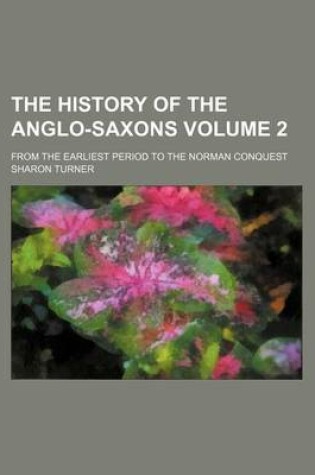 THE HISTORY OF THE ANGLO-SAXONS VOLUME 2

FROM THE EARLIEST PERIOD TO THE NORMAN CONQUEST

SHARON TURNER